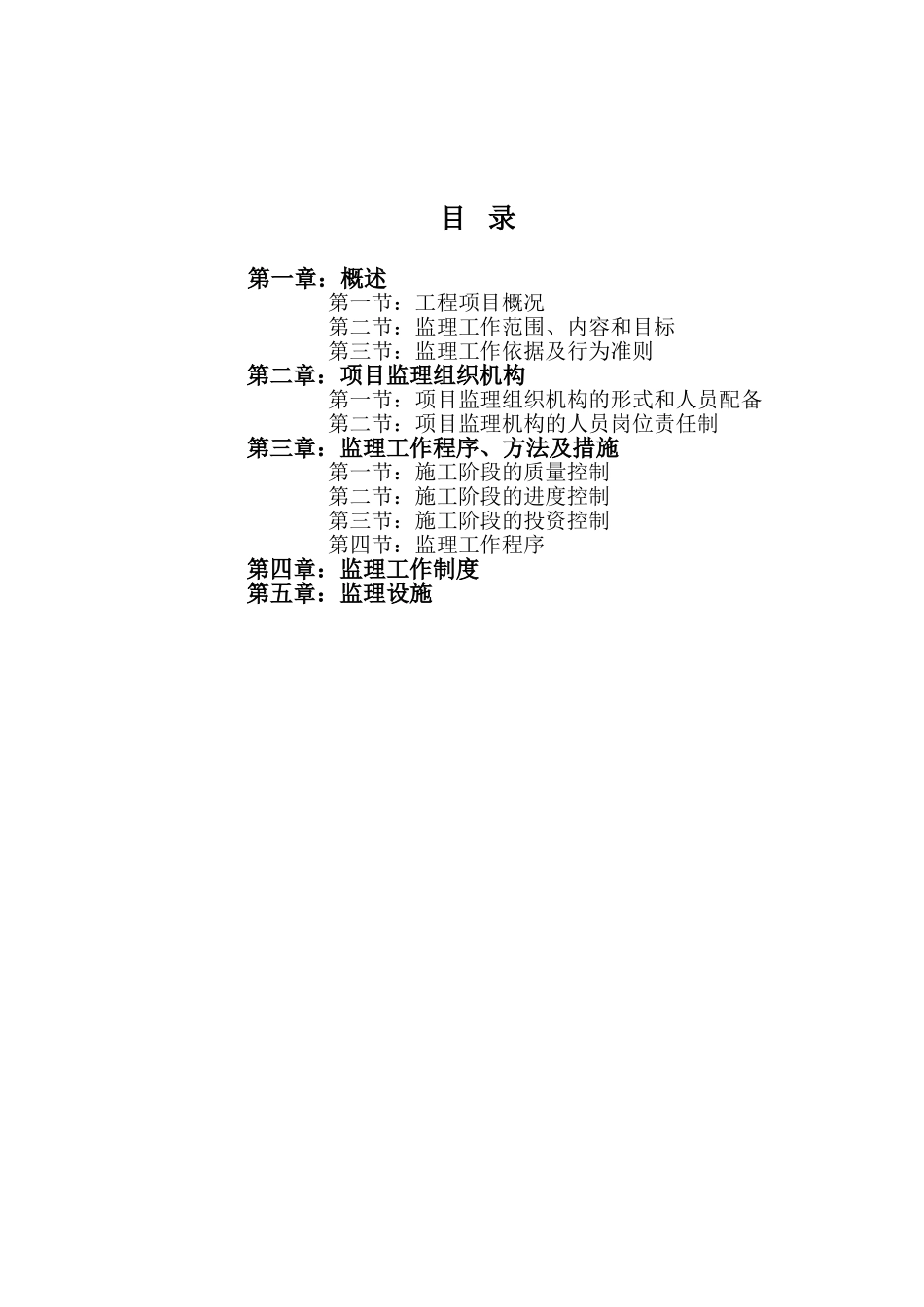 目　录

第一章：概述
第一节：工程项目概况
第二节：监理工作范围、内容和目标
第三节：监理工作依据及行为准则
第二章：项目监理组织机构
第一节：项目监理组织机构的形式和人员配备
第二节：项目监理机构的人员岗位责任制
第三章：监理工作程序、方法及措施
第一节：施工阶段的质量控制
第二节：施工阶段的进度控制
第三节：施工阶段的投资控制
第四节：监理工作程序
第四章：监理工作制度
第五章：监理设施